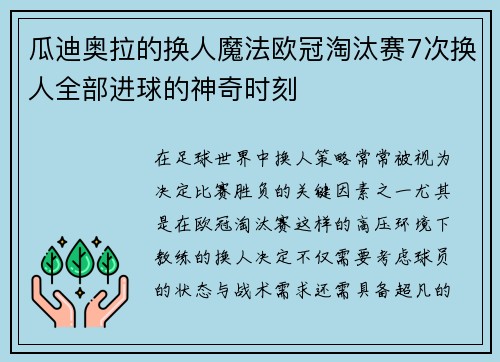 瓜迪奥拉的换人魔法欧冠淘汰赛7次换人全部进球的神奇时刻

在足球世界中换人策略常常被视为决定比赛胜负的关键因素之一尤其是在欧冠淘汰赛这样的高压环境下教练的换人决定不仅需要考虑球员的状态与战术需求还需具备超凡的